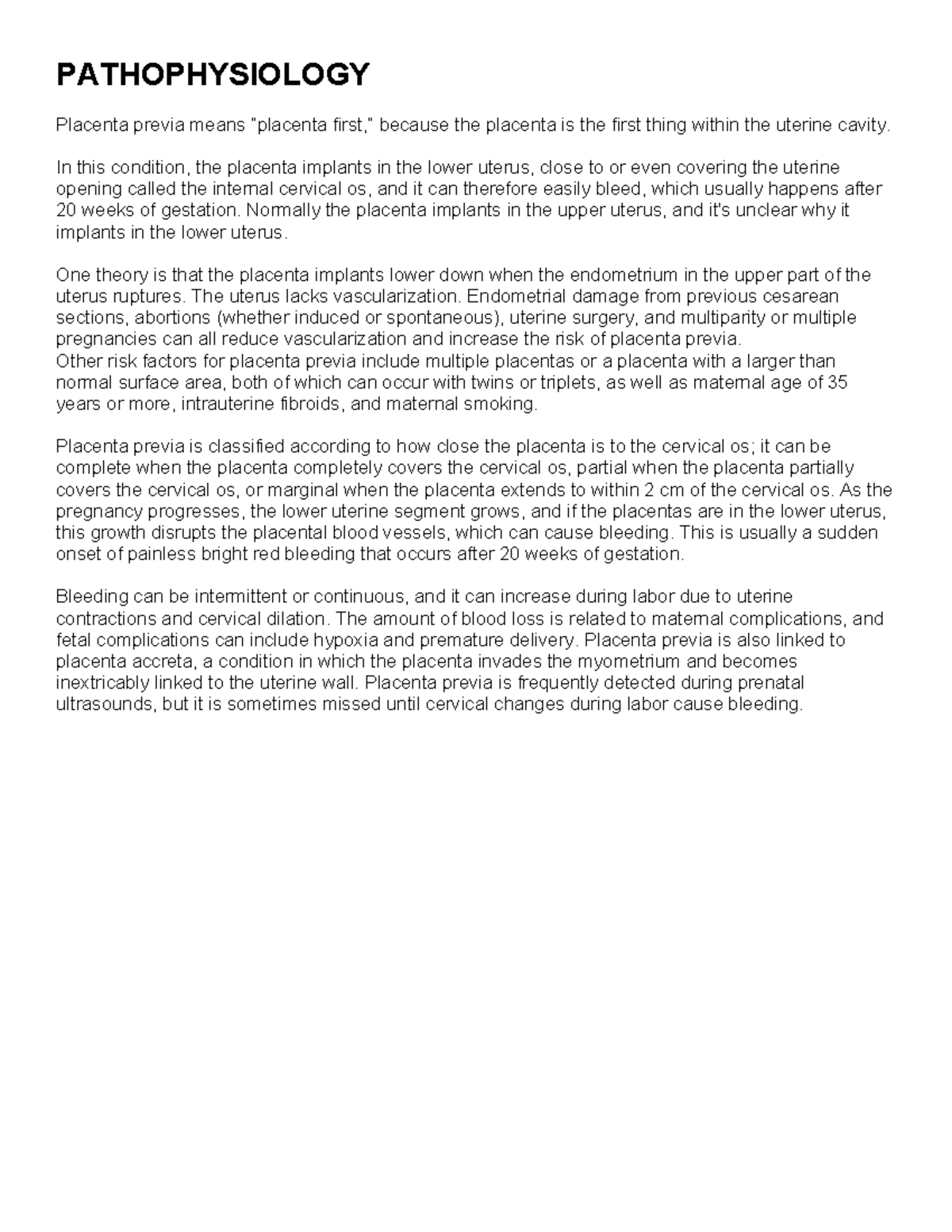 PATHOPHYSIOLOGY

Placenta previa means "placenta first," because the placenta is the first thing within the uterine cavity.

In this condition, the placenta implants in the lower uterus, close to or even covering the uterine opening called the internal cervical os, and it can therefore easily bleed, which usually happens after 20 weeks of gestation. Normally the placenta implants in the upper uterus, and it's unclear why it implants in the lower uterus.

One theory is that the placenta implants lower down when the endometrium in the upper part of the uterus ruptures. The uterus lacks vascularization. Endometrial damage from previous cesarean sections, abortions (whether induced or spontaneous), uterine surgery, and multiparity or multiple pregnancies can all reduce vascularization and increase the risk of placenta previa.
Other risk factors for placenta previa include multiple placentas or a placenta with a larger than normal surface area, both of which can occur with twins or triplets, as well as maternal age of 35 years or more, intrauterine fibroids, and maternal smoking.

Placenta previa is classified according to how close the placenta is to the cervical os; it can be complete when the placenta completely covers the cervical os, partial when the placenta partially covers the cervical os, or marginal when the placenta extends to within 2 cm of the cervical os. As the pregnancy progresses, the lower uterine segment grows, and if the placentas are in the lower uterus, this growth disrupts the placental blood vessels, which can cause bleeding. This is usually a sudden onset of painless bright red bleeding that occurs after 20 weeks of gestation.

Bleeding can be intermittent or continuous, and it can increase during labor due to uterine contractions and cervical dilation. The amount of blood loss is related to maternal complications, and fetal complications can include hypoxia and premature delivery. Placenta previa is also linked to placenta accreta, a condition in which the placenta invades the myometrium and becomes inextricably linked to the uterine wall. Placenta previa is frequently detected during prenatal ultrasounds, but it is sometimes missed until cervical changes during labor cause bleeding.